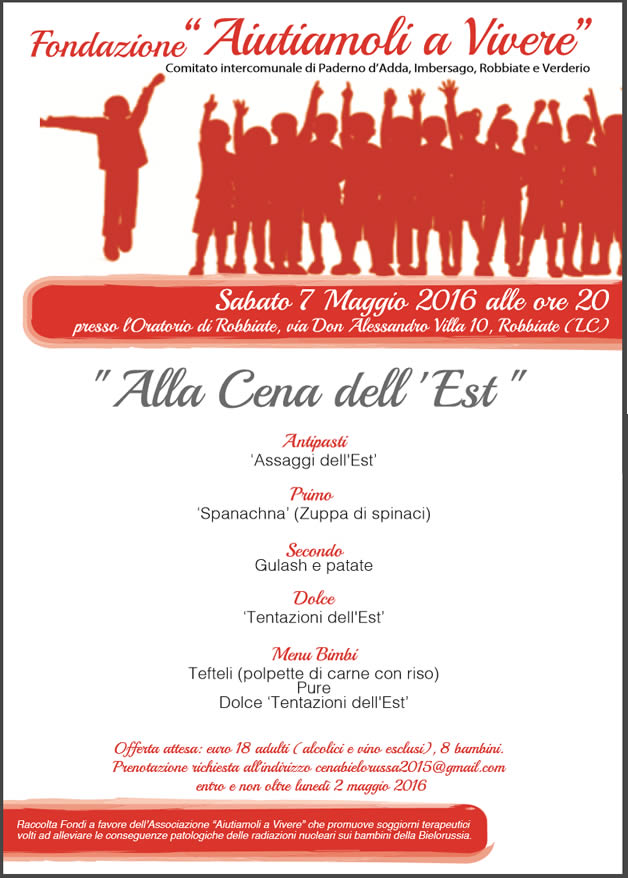 Fondazione "Aiutiamoli a Vivere"
Comitato intercomunale di Paderno d'Adda, Imbersago, Robbiate e Verderio

Sabato 7 Maggio 2016 alle ore 20
presso l'Oratorio di Robbiate, via Don Alessandro Villa 10, Robbiate (LC)

" Alla Cena dell 'Est "

Antipasti
'Assaggi dell'Est'

Primo
'Spanachna' (Zuppa di spinaci)

Secondo
Gulash e patate

Dolce
'Tentazioni dell'Est'

Menu Bimbi
Tefteli (polpette di carne con riso)
Pure
Dolce 'Tentazioni dell'Est'

Offerta attesa: euro 18 adulti (alcolici e vino esclusi), 8 bambini.
Prenotazione richiesta all'indirizzo cenabielorussa2015@gmail.com
entro e non oltre lunedì 2 maggio 2016

Raccolta Fondi a favore dell'Associazione "Aiutiamoli a Vivere" che promuove soggiorni terapeutici volti ad alleviare le conseguenze patologiche delle radiazioni nucleari sui bambini della Bielorussia.